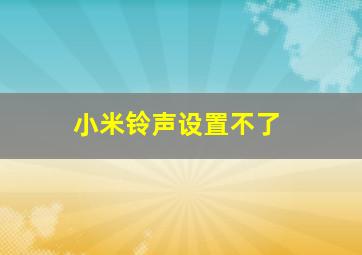 小米铃声设置不了